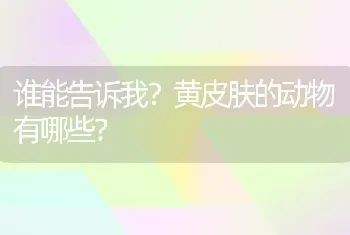 谁能告诉我？黄皮肤的动物有哪些？